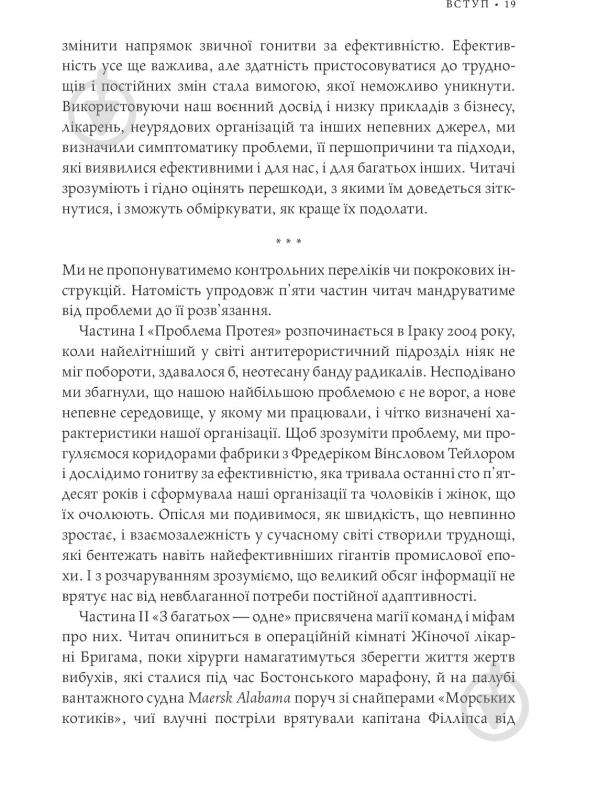 ВСТУП • 19

змінити напрямок звичної гонитви за ефективністю. Ефективність усе ще важлива, але здатність пристосовуватися до труднощів і постійних змін стала вимогою, якої неможливо уникнути. Використовуючи наш воєнний досвід і низку прикладів з бізнесу, лікарень, неурядових організацій та інших непевних джерел, ми визначили симптоматику проблеми, її першопричини та підходи, які виявилися ефективними і для нас, і для багатьох інших. Читачі зрозуміють і гідно оцінять перешкоди, з якими їм доведеться зіткнутися, і зможуть обміркувати, як краще їх подолати.

* * *

Ми не пропонуватимемо контрольних переліків чи покрокових інструкцій. Натомість упродовж п'яти частин читач мандруватиме від проблеми до її розв'язання.

Частина I «Проблема Протея» розпочинається в Іраку 2004 року, коли найелітніший у світі антитерористичний підрозділ ніяк не міг побороти, здавалося б, неотесану банду радикалів. Несподівано ми збагнули, що нашою найбільшою проблемою є не ворог, а нове непевне середовище, у якому ми працювали, і чітко визначені характеристики нашої організації. Щоб зрозуміти проблему, ми прогуляємося коридорами фабрики з Фредеріком Вінсловом Тейлором і дослідимо гонитву за ефективністю, яка тривала останні сто п'ятдесят років і сформувала наші організації та чоловіків і жінок, що їх очолюють. Опісля ми подивимося, як швидкість, що невпинно зростає, і взаємозалежність у сучасному світі створили труднощі, які бентежать навіть найефективніших гігантів промислової епохи. І з розчаруванням зрозуміємо, що великий обсяг інформації не врятує нас від невблаганної потреби постійної адаптивності.

Частина II «З багатьох — одне» присвячена магії команд і міфам про них. Читач опиниться в операційній кімнаті Жіночої лікарні Бригама, поки хірурги намагатимуться зберегти життя жертв вибухів, які сталися під час Бостонського марафону, й на палубі вантажного судна Maersk Alabama поруч зі снайперами «Морських котиків», чиї влучні постріли врятували капітана Філліпса від